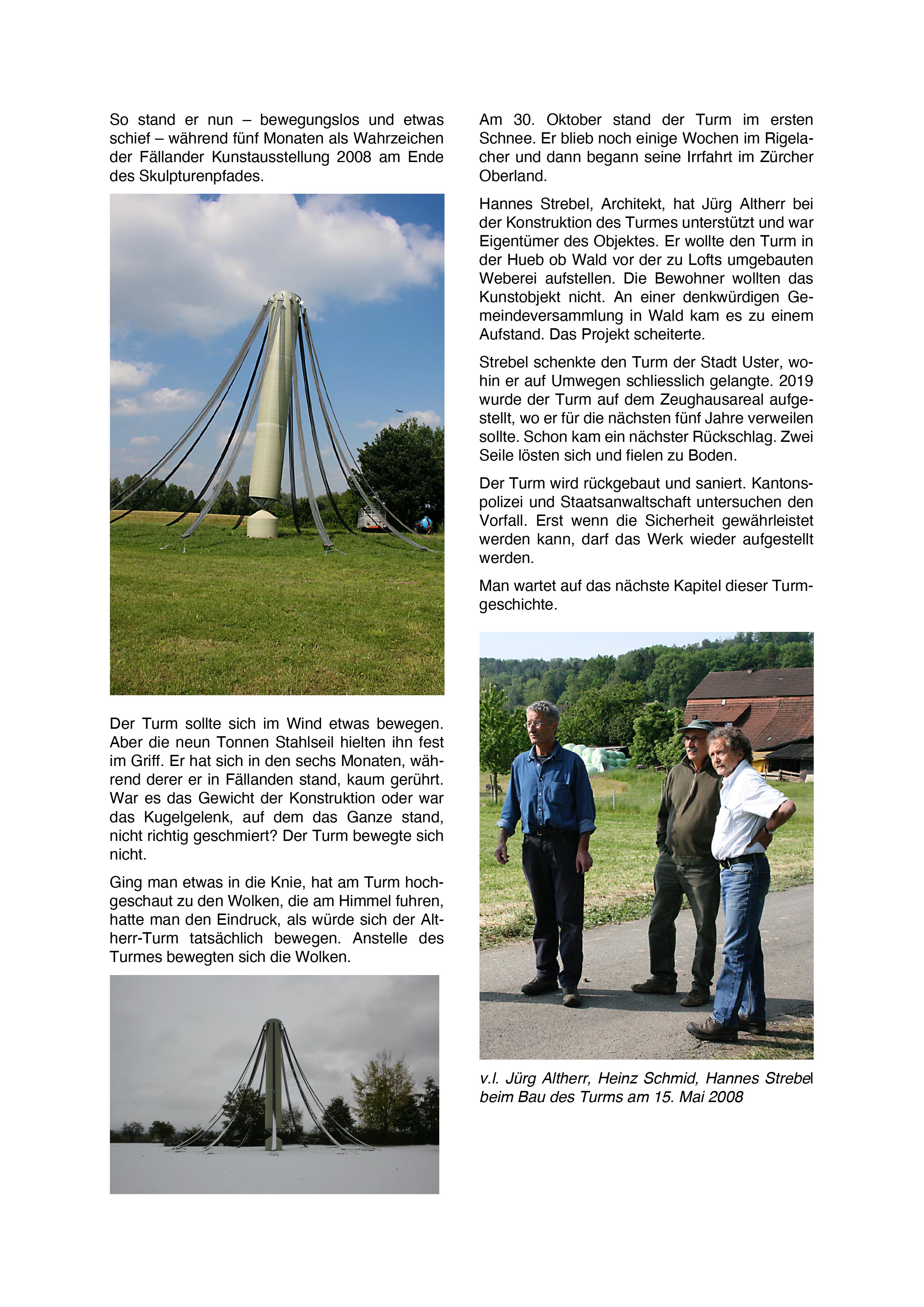 So stand er nun – bewegungslos und etwas schief – während fünf Monaten als Wahrzeichen der Fällander Kunstausstellung 2008 am Ende des Skulpturenpfades.

Der Turm sollte sich im Wind etwas bewegen. Aber die neun Tonnen Stahlseil hielten ihn fest im Griff. Er hat sich in den sechs Monaten, während derer er in Fällanden stand, kaum gerührt. War es das Gewicht der Konstruktion oder war das Kugelgelenk, auf dem das Ganze stand, nicht richtig geschmiert? Der Turm bewegte sich nicht.

Ging man etwas in die Knie, hat am Turm hochgeschaut zu den Wolken, die am Himmel fuhren, hatte man den Eindruck, als würde sich der Altherr-Turm tatsächlich bewegen. Anstelle des Turmes bewegten sich die Wolken.

Am 30. Oktober stand der Turm im ersten Schnee. Er blieb noch einige Wochen im Rigelacher und dann begann seine Irrfahrt im Zürcher Oberland.

Hannes Strebel, Architekt, hat Jürg Altherr bei der Konstruktion des Turmes unterstützt und war Eigentümer des Objektes. Er wollte den Turm in der Hueb ob Wald vor der zu Lofts umgebauten Weberei aufstellen. Die Bewohner wollten das Kunstobjekt nicht. An einer denkwürdigen Gemeindeversammlung in Wald kam es zu einem Aufstand. Das Projekt scheiterte.

Strebel schenkte den Turm der Stadt Uster, wohin er auf Umwegen schliesslich gelangte. 2019 wurde der Turm auf dem Zeughausareal aufgestellt, wo er für die nächsten fünf Jahre verweilen sollte. Schon kam ein nächster Rückschlag. Zwei Seile lösten sich und fielen zu Boden.

Der Turm wird rückgebaut und saniert. Kantonspolizei und Staatsanwaltschaft untersuchen den Vorfall. Erst wenn die Sicherheit gewährleistet werden kann, darf das Werk wieder aufgestellt werden.

Man wartet auf das nächste Kapitel dieser Turmgeschichte.

v.l. Jürg Altherr, Heinz Schmid, Hannes Strebel beim Bau des Turms am 15. Mai 2008